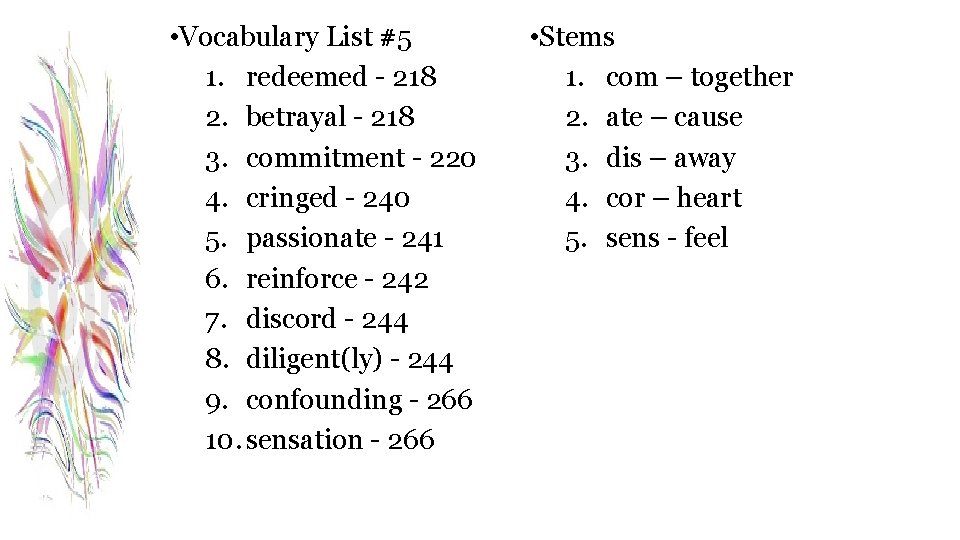 •Vocabulary List #5
1. redeemed - 218
2. betrayal - 218
3. commitment - 220
4. cringed - 240
5. passionate - 241
6. reinforce - 242
7. discord - 244
8. diligent(ly) - 244
9. confounding - 266
10. sensation - 266

•Stems
1. com – together
2. ate – cause
3. dis – away
4. cor – heart
5. sens - feel